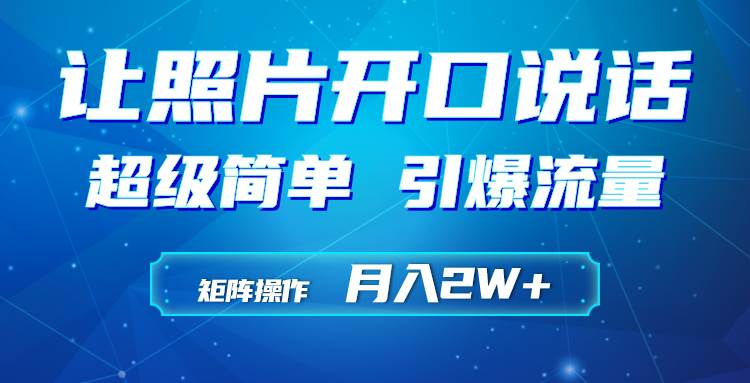 让照片开口说话

超级简单 引爆流量

矩阵操作 月入2W+